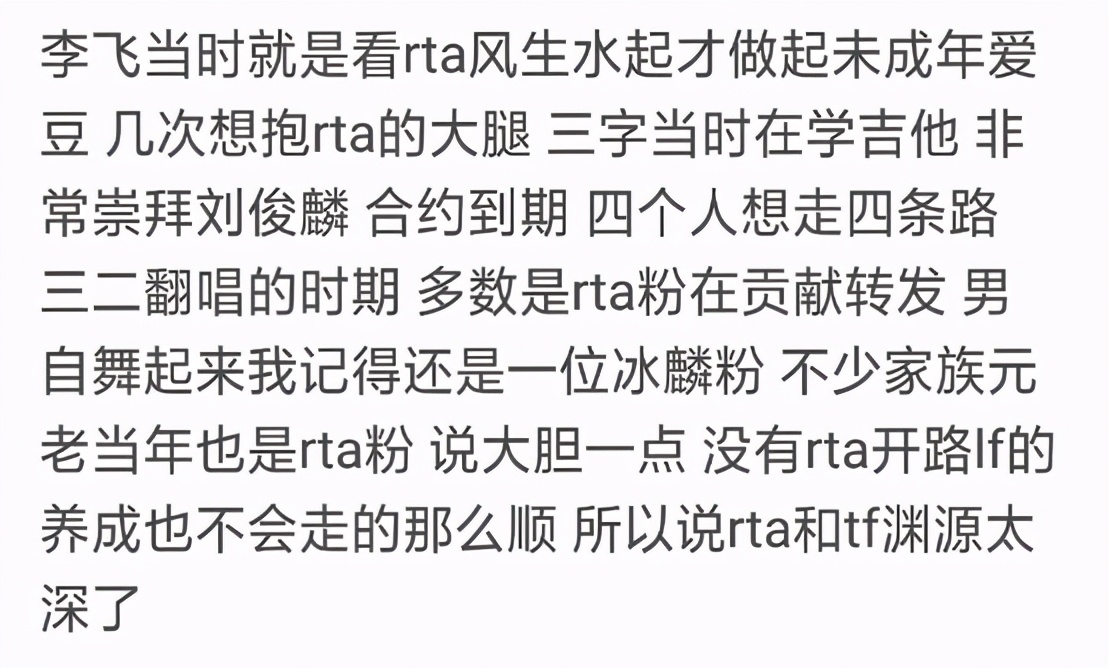 李飞当时就是看rta风生水起才做起未成年爱豆 几次想抱rta的大腿 三字当时在学吉他 非常崇拜刘俊麟 合约到期 四个人想走四条路 三二翻唱的时期 多数是rta粉在贡献转发 男自舞起来我记得还是一位冰麟粉 不少家族元老当年也是rta粉 说大胆一点 没有rta开路lf的养成也不会走的那么顺 所以说rta和tf渊源太深了